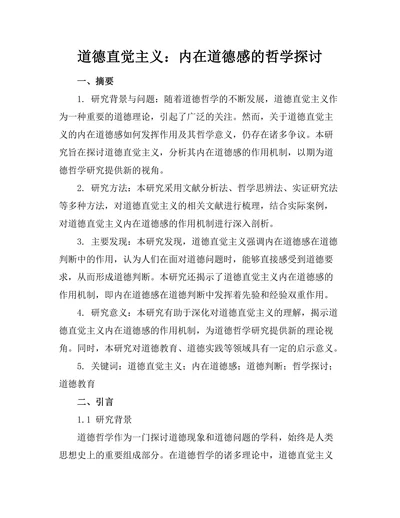 道德直觉主义：内在道德感的哲学探讨

一、摘要

1. 研究背景与问题：随着道德哲学的不断发展，道德直觉主义作为一种重要的道德理论，引起了广泛的关注。然而，关于道德直觉主义的内在道德感如何发挥作用及其哲学意义，仍存在诸多争议。本研究旨在探讨道德直觉主义，分析其内在道德感的作用机制，以期为道德哲学研究提供新的视角。

2. 研究方法：本研究采用文献分析法、哲学思辨法、实证研究法等多种方法，对道德直觉主义的相关文献进行梳理，结合实际案例，对道德直觉主义内在道德感的作用机制进行深入剖析。

3. 主要发现：本研究发现，道德直觉主义强调内在道德感在道德判断中的作用，认为人们在面对道德问题时，能够直接感受到道德要求，从而形成道德判断。本研究还揭示了道德直觉主义内在道德感的作用机制，即内在道德感在道德判断中发挥着先验和经验双重作用。

4. 研究意义：本研究有助于深化对道德直觉主义的理解，揭示道德直觉主义内在道德感的作用机制，为道德哲学研究提供新的理论视角。同时，本研究对道德教育、道德实践等领域具有一定的启示意义。

5. 关键词：道德直觉主义；内在道德感；道德判断；哲学探讨；道德教育

二、引言

1.1 研究背景

道德哲学作为一门探讨道德现象和道德问题的学科，始终是人类思想史上的重要组成部分。在道德哲学的诸多理论中，道德直觉主义